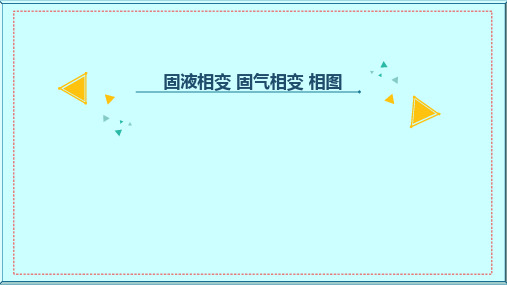 固液相变 固气相变 相图